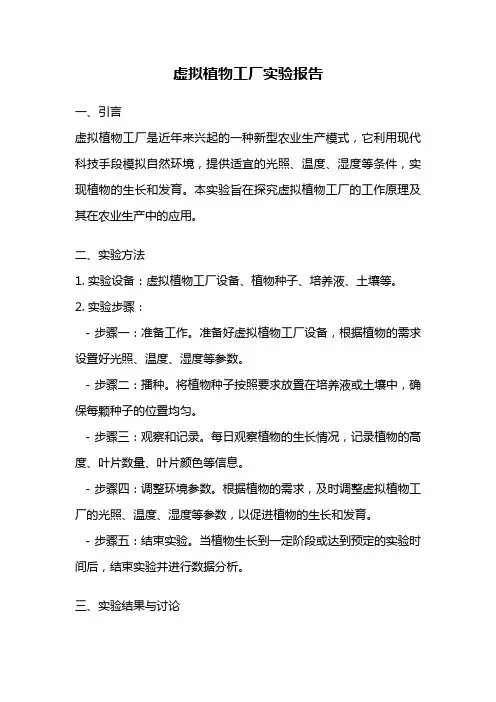 虚拟植物工厂实验报告

一、引言

虚拟植物工厂是近年来兴起的一种新型农业生产模式，它利用现代科技手段模拟自然环境，提供适宜的光照、温度、湿度等条件，实现植物的生长和发育。本实验旨在探究虚拟植物工厂的工作原理及其在农业生产中的应用。

二、实验方法

1. 实验设备：虚拟植物工厂设备、植物种子、培养液、土壤等。

2. 实验步骤：

- 步骤一：准备工作。准备好虚拟植物工厂设备，根据植物的需求设置好光照、温度、湿度等参数。

- 步骤二：播种。将植物种子按照要求放置在培养液或土壤中，确保每颗种子的位置均匀。

- 步骤三：观察和记录。每日观察植物的生长情况，记录植物的高度、叶片数量、叶片颜色等信息。

- 步骤四：调整环境参数。根据植物的需求，及时调整虚拟植物工厂的光照、温度、湿度等参数，以促进植物的生长和发育。

- 步骤五：结束实验。当植物生长到一定阶段或达到预定的实验时间后，结束实验并进行数据分析。

三、实验结果与讨论